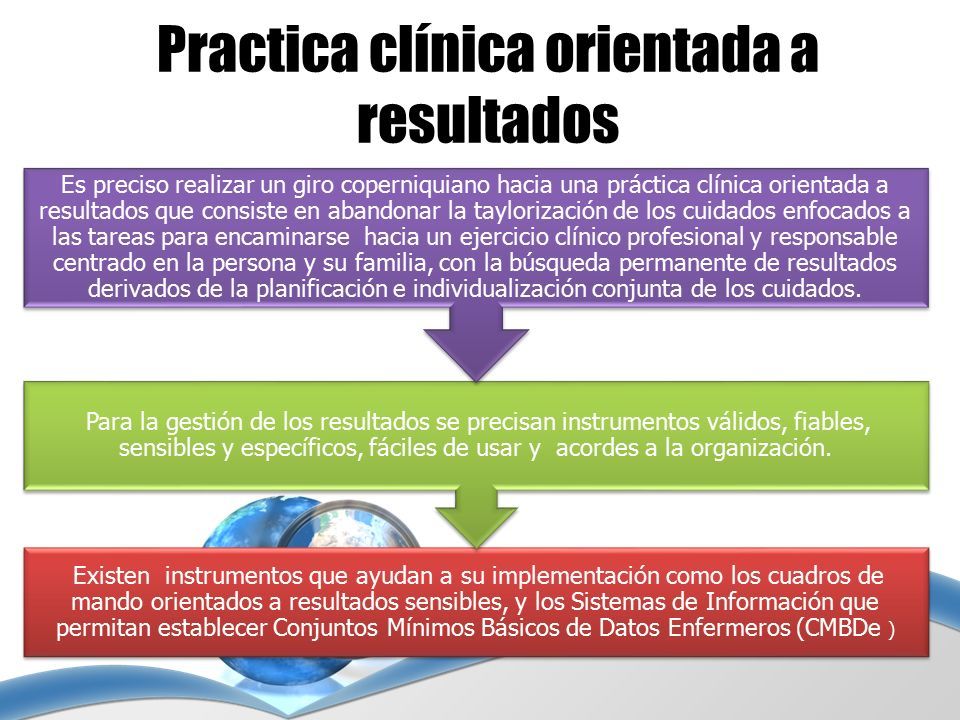 Practica clínica orientada a resultados

Es preciso realizar un giro coperniquiano hacia una práctica clínica orientada a resultados que consiste en abandonar la taylorización de los cuidados enfocados a las tareas para encaminarse hacia un ejercicio clínico profesional y responsable centrado en la persona y su familia, con la búsqueda permanente de resultados derivados de la planificación e individualización conjunta de los cuidados.

Para la gestión de los resultados se precisan instrumentos válidos, fiables, sensibles y específicos, fáciles de usar y acordes a la organización.

Existen instrumentos que ayudan a su implementación como los cuadros de mando orientados a resultados sensibles, y los Sistemas de Información que permitan establecer Conjuntos Mínimos Básicos de Datos Enfermeros (CMBDe )